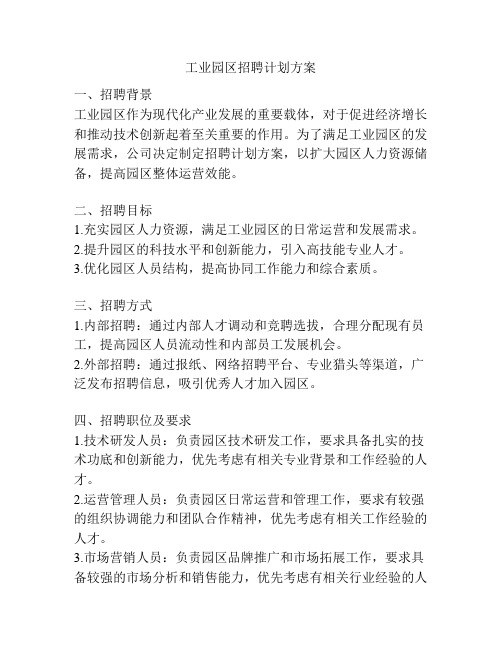 工业园区招聘计划方案

一、招聘背景
工业园区作为现代化产业发展的重要载体，对于促进经济增长和推动技术创新起着至关重要的作用。为了满足工业园区的发展需求，公司决定制定招聘计划方案，以扩大园区人力资源储备，提高园区整体运营效能。

二、招聘目标
1.充实园区人力资源，满足工业园区的日常运营和发展需求。
2.提升园区的科技水平和创新能力，引入高技能专业人才。
3.优化园区人员结构，提高协同工作能力和综合素质。

三、招聘方式
1.内部招聘：通过内部人才调动和竞聘选拔，合理分配现有员工，提高园区人员流动性和内部员工发展机会。
2.外部招聘：通过报纸、网络招聘平台、专业猎头等渠道，广泛发布招聘信息，吸引优秀人才加入园区。

四、招聘职位及要求
1.技术研发人员：负责园区技术研发工作，要求具备扎实的技术功底和创新能力，优先考虑有相关专业背景和工作经验的人才。
2.运营管理人员：负责园区日常运营和管理工作，要求有较强的组织协调能力和团队合作精神，优先考虑有相关工作经验的人才。
3.市场营销人员：负责园区品牌推广和市场拓展工作，要求具备较强的市场分析和销售能力，优先考虑有相关行业经验的人